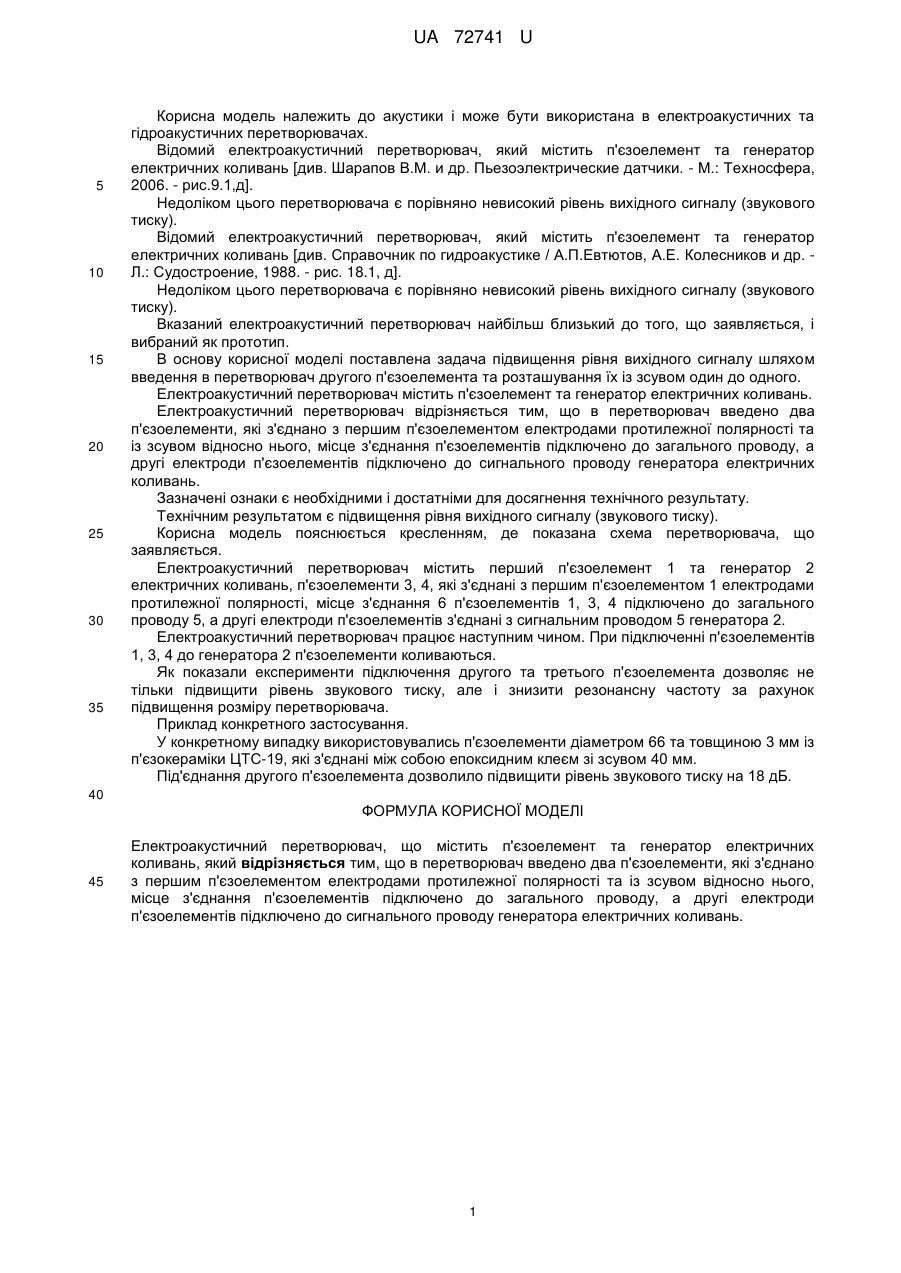 UA 72741 U

Корисна модель належить до акустики і може бути використана в електроакустичних та гідроакустичних перетворювачах.

Відомий електроакустичний перетворювач, який містить п'єзоелемент та генератор електричних коливань [див. Шарапов В.М. и др. Пьезоэлектрические датчики. - М.: Техносфера, 2006. - рис.9.1,д].

5

Недоліком цього перетворювача є порівняно невисокий рівень вихідного сигналу (звукового тиску).

Відомий електроакустичний перетворювач, який містить п'єзоелемент та генератор електричних коливань [див. Справочник по гидроакустике / А.П.Евтютов, А.Е. Колесников и др. - Л.: Судостроение, 1988. - рис. 18.1, д].

10

Недоліком цього перетворювача є порівняно невисокий рівень вихідного сигналу (звукового тиску).

Вказаний електроакустичний перетворювач найбільш близький до того, що заявляється, і вибраний як прототип.

15

В основу корисної моделі поставлена задача підвищення рівня вихідного сигналу шляхом введення в перетворювач другого п'єзоелемента та розташування їх із зсувом один до одного.

Електроакустичний перетворювач містить п'єзоелемент та генератор електричних коливань.

Електроакустичний перетворювач відрізняється тим, що в перетворювач введено два п'єзоелементи, які з'єднано з першим п'єзоелементом електродами протилежної полярності та із зсувом відносно нього, місце з'єднання п'єзоелементів підключено до загального проводу, а другі електроди п'єзоелементів підключено до сигнального проводу генератора електричних коливань.

20

Зазначені ознаки є необхідними і достатніми для досягнення технічного результату.

Технічним результатом є підвищення рівня вихідного сигналу (звукового тиску).

25

Корисна модель пояснюється кресленням, де показана схема перетворювача, що заявляється.

Електроакустичний перетворювач містить перший п'єзоелемент 1 та генератор 2 електричних коливань, п'єзоелементи 3, 4, які з'єднані з першим п'єзоелементом 1 електродами протилежної полярності, місце з'єднання 6 п'єзоелементів 1, 3, 4 підключено до загального проводу 5, а другі електроди п'єзоелементів з'єднані з сигнальним проводом 5 генератора 2.

30

Електроакустичний перетворювач працює наступним чином. При підключенні п'єзоелементів 1, 3, 4 до генератора 2 п'єзоелементи коливаються.

Як показали експерименти підключення другого та третього п'єзоелемента дозволяє не тільки підвищити рівень звукового тиску, але і знизити резонансну частоту за рахунок підвищення розміру перетворювача.

35

Приклад конкретного застосування.

У конкретному випадку використовувались п'єзоелементи діаметром 66 та товщиною 3 мм із п'єзокераміки ЦТС-19, які з'єднані між собою епоксидним клеєм зі зсувом 40 мм.

Під'єднання другого п'єзоелемента дозволило підвищити рівень звукового тиску на 18 дБ.

40

ФОРМУЛА КОРИСНОЇ МОДЕЛІ

Електроакустичний перетворювач, що містить п'єзоелемент та генератор електричних коливань, який відрізняється тим, що в перетворювач введено два п'єзоелементи, які з'єднано з першим п'єзоелементом електродами протилежної полярності та із зсувом відносно нього, місце з'єднання п'єзоелементів підключено до загального проводу, а другі електроди п'єзоелементів підключено до сигнального проводу генератора електричних коливань.

45

1